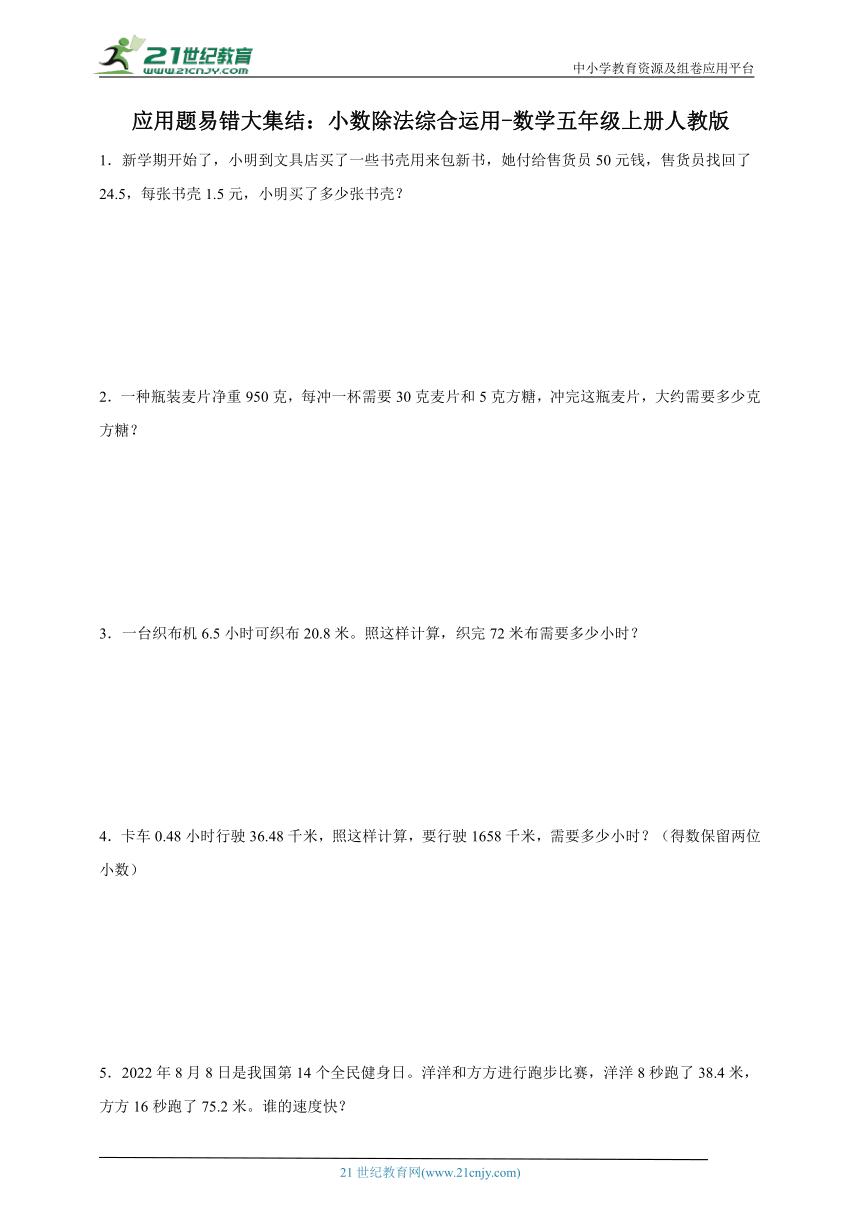 21世纪教育
www.21cnjy.com

中小学教育资源及组卷应用平台

应用题易错大集结：小数除法综合运用-数学五年级上册人教版

1．新学期开始了，小明到文具店买了一些书壳用来包新书，她付给售货员 50 元钱，售货员找回了 24.5，每张书壳 1.5 元，小明买了多少张书壳？

2．一种瓶装麦片净重 950 克，每冲一杯需要 30 克麦片和 5 克方糖，冲完这瓶麦片，大约需要多少克方糖？

3．一台织布机 6.5 小时可织布 20.8 米。照这样计算，织完 72 米布需要多少小时？

4．卡车 0.48 小时行驶 36.48 千米，照这样计算，要行驶 1658 千米，需要多少小时？（得数保留两位小数）

5．2022 年 8 月 8 日是我国第 14 个全民健身日。洋洋和方方进行跑步比赛，洋洋 8 秒跑了 38.4 米，方方 16 秒跑了 75.2 米。谁的速度快？

21 世纪教育网(www.21cnjy.com)